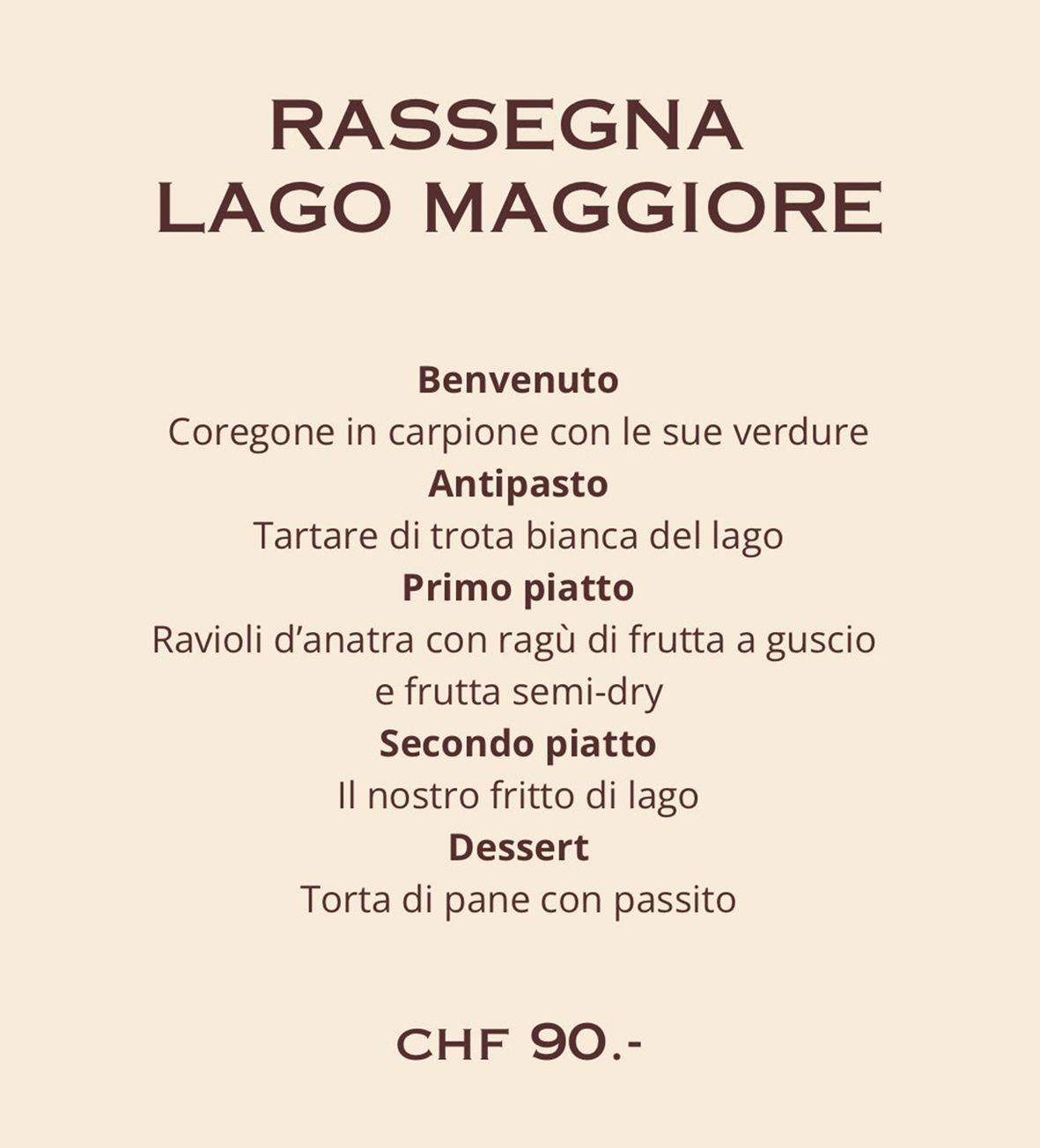 RASSEGNA
LAGO MAGGIORE

Benvenuto
Coregone in carpione con le sue verdure
Antipasto
Tartare di trota bianca del lago
Primo piatto
Ravioli d'anatra con ragù di frutta a guscio e frutta semi-dry
Secondo piatto
Il nostro fritto di lago
Dessert
Torta di pane con passito

CHF 90.-